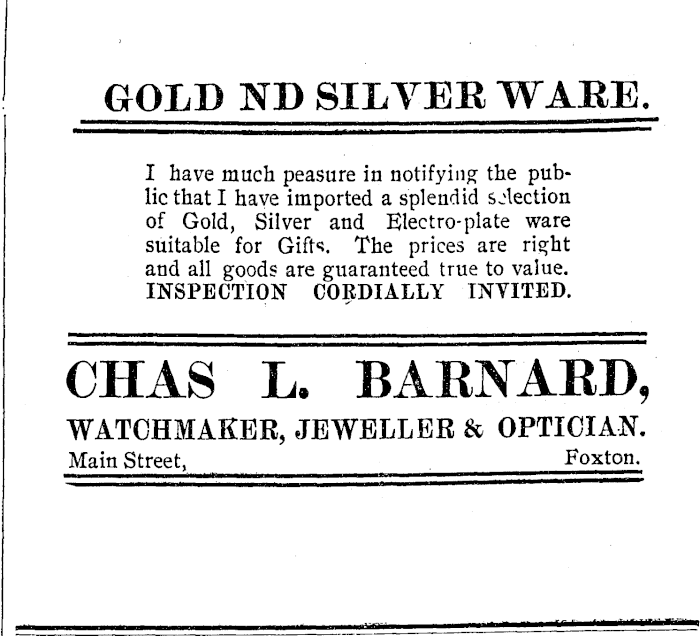 GOLD ND SILVER WARE.

I have much peasure in notifying the public that I have imported a splendid selection of Gold, Silver and Electro-plate ware suitable for Gifts. The prices are right and all goods are guaranteed true to value. INSPECTION CORDIALLY INVITED.

CHAS L. BARNARD,

WATCHMAKER, JEWELLER & OPTICIAN.

Main Street, Foxton.